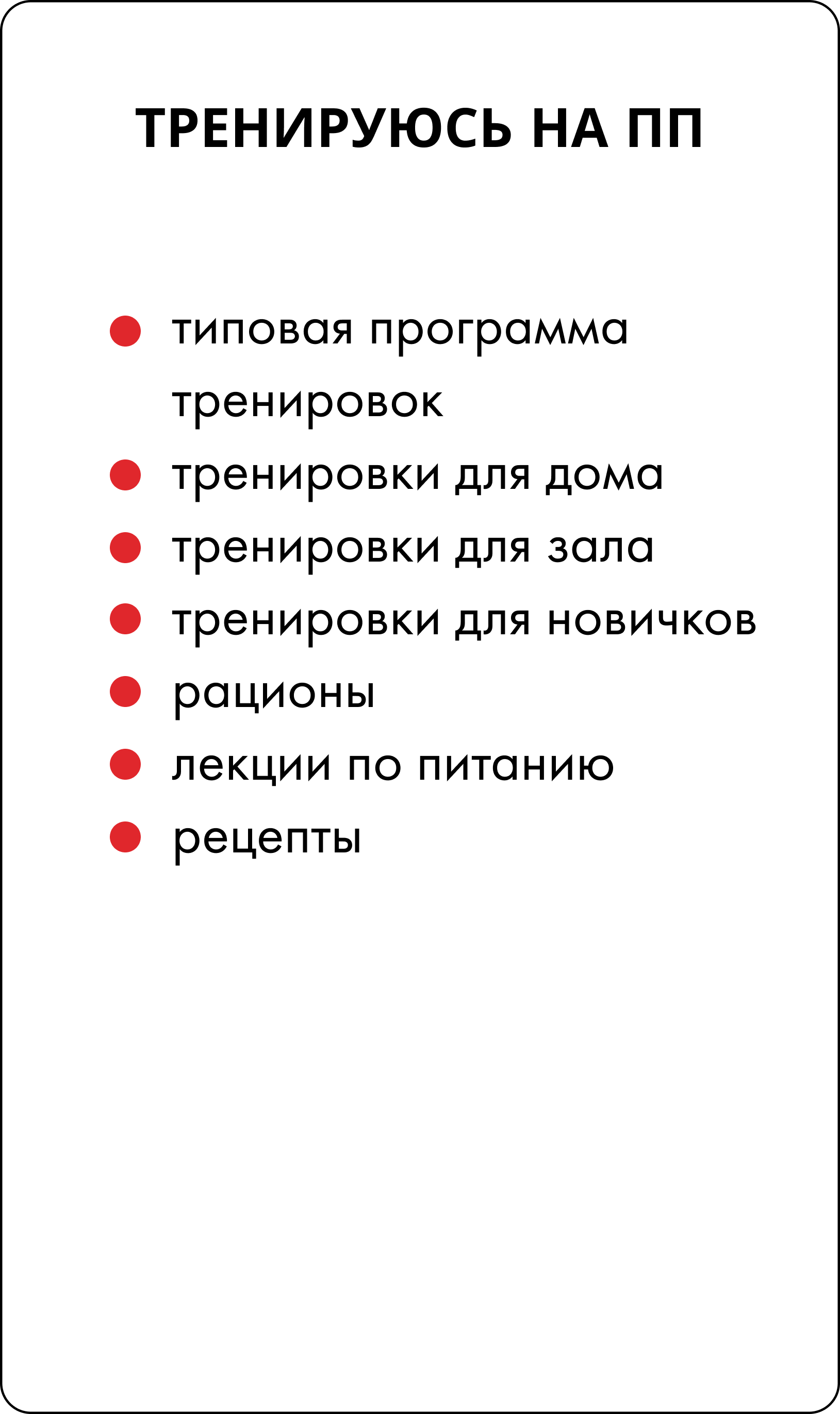 ТРЕНИРУЮСЬ НА ПП

- типовая программа тренировок
- тренировки для дома
- тренировки для зала
- тренировки для новичков
- рационы
- лекции по питанию
- рецепты